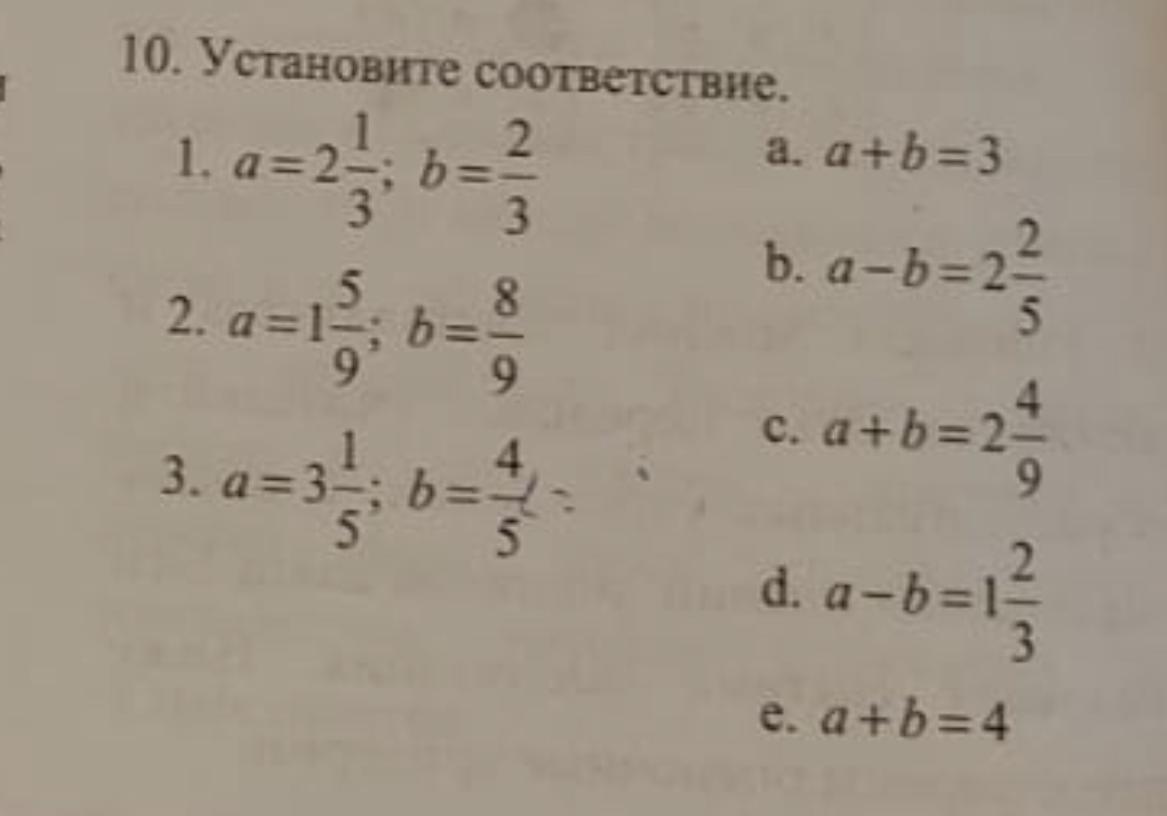 10. Установите соответствие.

1. $a=2\frac{1}{3}$; $b=\frac{2}{3}$

2. $a=1\frac{5}{9}$; $b=\frac{8}{9}$

3. $a=3\frac{1}{5}$; $b=\frac{4}{5}$

a. $a+b=3$

b. $a-b=2\frac{2}{5}$

c. $a+b=2\frac{4}{9}$

d. $a-b=1\frac{2}{3}$

e. $a+b=4$